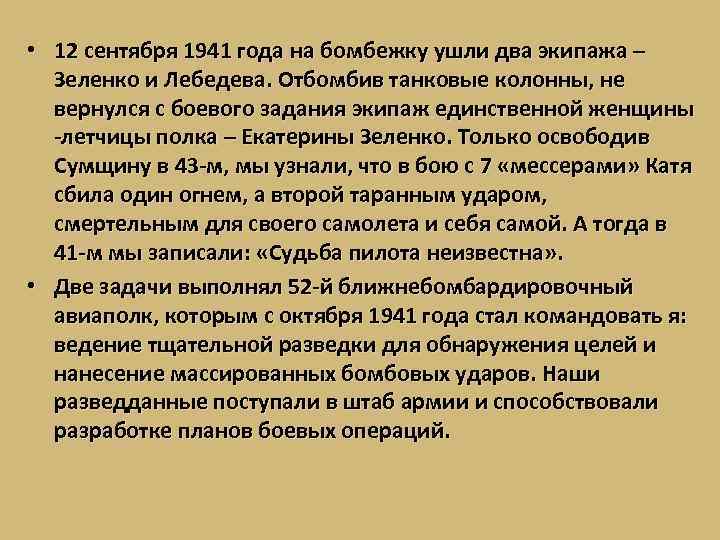 • 12 сентября 1941 года на бомбежку ушли два экипажа – Зеленко и Лебедева. Отбомбив танковые колонны, не вернулся с боевого задания экипаж единственной женщины -летчицы полка – Екатерины Зеленко. Только освободив Сумщину в 43-м, мы узнали, что в бою с 7 «мессерами» Катя сбила один огнем, а второй таранным ударом, смертельным для своего самолета и себя самой. А тогда в 41-м мы записали: «Судьба пилота неизвестна».

• Две задачи выполнял 52-й ближнебомбардировочный авиаполк, которым с октября 1941 года стал командовать я: ведение тщательной разведки для обнаружения целей и нанесение массированных бомбовых ударов. Наши разведданные поступали в штаб армии и способствовали разработке планов боевых операций.